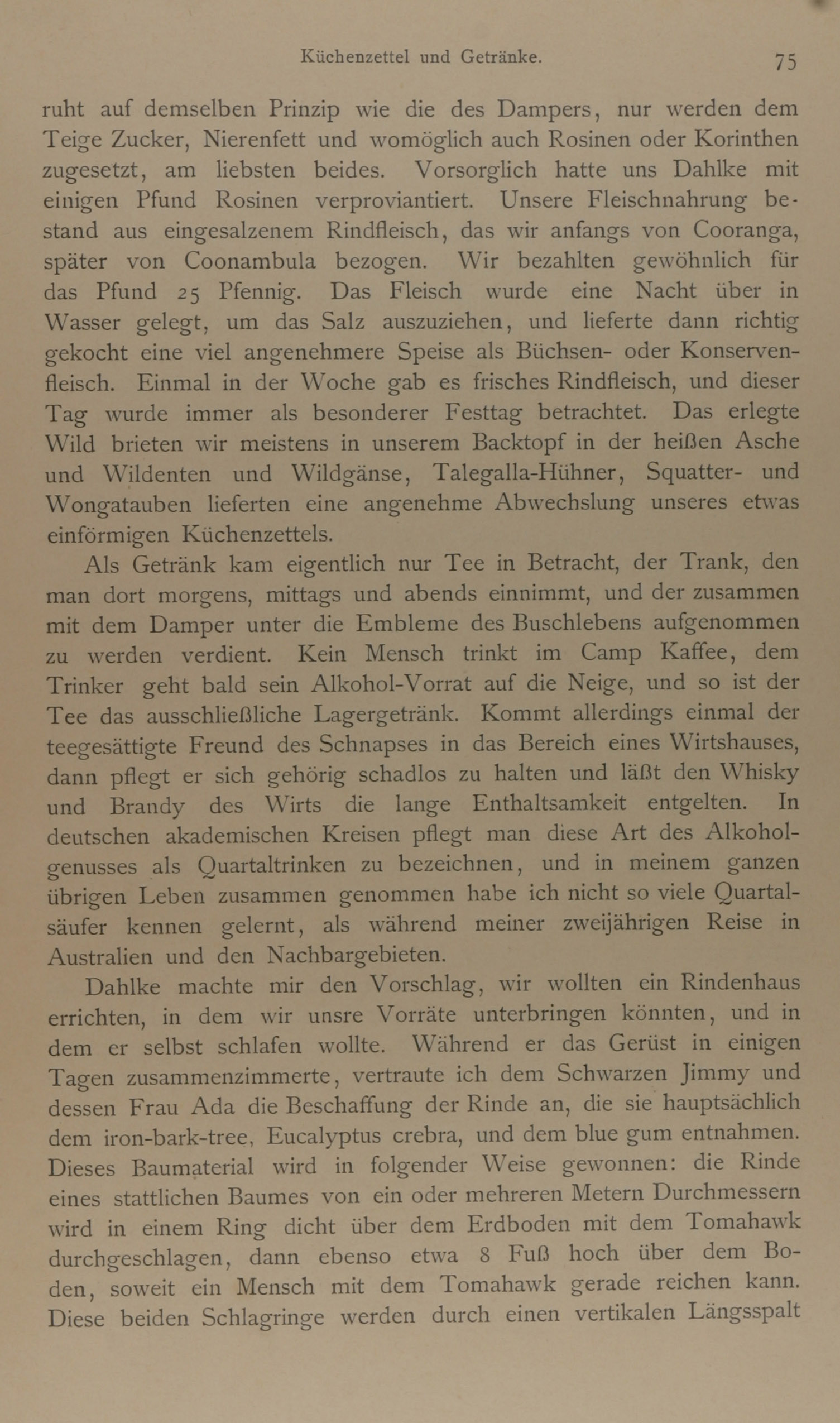 Küchenzettel und Getränke. 75

ruht auf demselben Prinzip wie die des Dampers, nur werden dem Teige Zucker, Nierenfett und womöglich auch Rosinen oder Korinthen zugesetzt, am liebsten beides. Vorsorglich hatte uns Dahlke mit einigen Pfund Rosinen verproviantiert. Unsere Fleischnahrung bestand aus eingesalzenem Rindfleisch, das wir anfangs von Cooranga, später von Coonambula bezogen. Wir bezahlten gewöhnlich für das Pfund 25 Pfennig. Das Fleisch wurde eine Nacht über in Wasser gelegt, um das Salz auszuziehen, und lieferte dann richtig gekocht eine viel angenehmere Speise als Büchsen- oder Konservenfleisch. Einmal in der Woche gab es frisches Rindfleisch, und dieser Tag wurde immer als besonderer Festtag betrachtet. Das erlegte Wild brieten wir meistens in unserem Backtopf in der heißen Asche und Wildenten und Wildgänse, Talegalla-Hühner, Squatter- und Wongatauben lieferten eine angenehme Abwechslung unseres etwas einförmigen Küchenzettels.

Als Getränk kam eigentlich nur Tee in Betracht, der Trank, den man dort morgens, mittags und abends einnimmt, und der zusammen mit dem Damper unter die Embleme des Buschlebens aufgenommen zu werden verdient. Kein Mensch trinkt im Camp Kaffee, dem Trinker geht bald sein Alkohol-Vorrat auf die Neige, und so ist der Tee das ausschließliche Lagergetränk. Kommt allerdings einmal der teegesättigte Freund des Schnapses in das Bereich eines Wirtshauses, dann pflegt er sich gehörig schadlos zu halten und läßt den Whisky und Brandy des Wirts die lange Enthaltsamkeit entgelten. In deutschen akademischen Kreisen pflegt man diese Art des Alkoholgenusses als Quartaltrinken zu bezeichnen, und in meinem ganzen übrigen Leben zusammen genommen habe ich nicht so viele Quartalsäufer kennen gelernt, als während meiner zweijährigen Reise in Australien und den Nachbargebieten.

Dahlke machte mir den Vorschlag, wir wollten ein Rindenhaus errichten, in dem wir unsre Vorräte unterbringen könnten, und in dem er selbst schlafen wollte. Während er das Gerüst in einigen Tagen zusammenzimmerte, vertraute ich dem Schwarzen Jimmy und dessen Frau Ada die Beschaffung der Rinde an, die sie hauptsächlich dem iron-bark-tree, Eucalyptus crebra, und dem blue gum entnahmen. Dieses Baumaterial wird in folgender Weise gewonnen: die Rinde eines stattlichen Baumes von ein oder mehreren Metern Durchmessern wird in einem Ring dicht über dem Erdboden mit dem Tomahawk durchgeschlagen, dann ebenso etwa 8 Fuß hoch über dem Boden, soweit ein Mensch mit dem Tomahawk gerade reichen kann. Diese beiden Schlagringe werden durch einen vertikalen Längsspalt